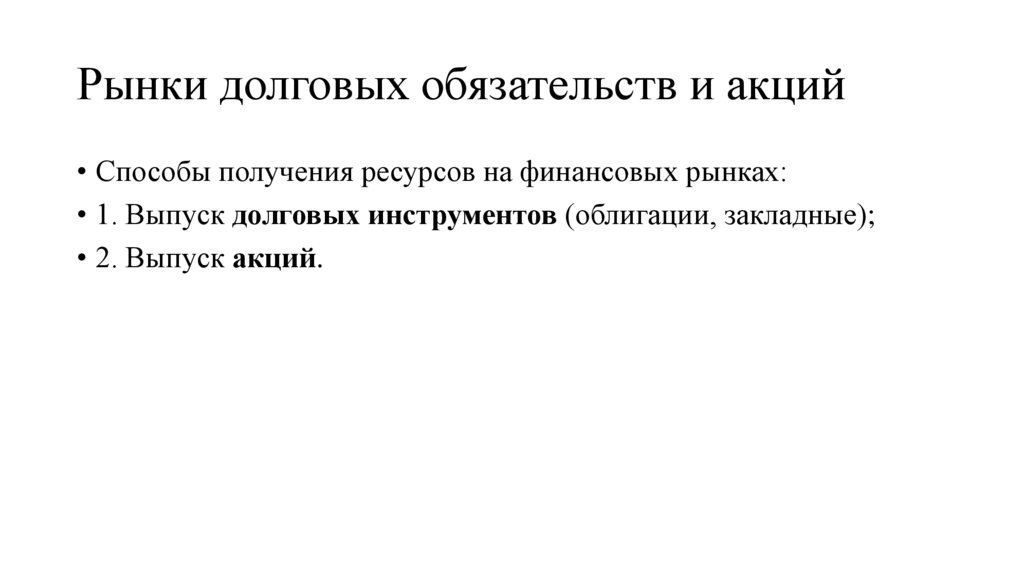 Рынки долговых обязательств и акций

• Способы получения ресурсов на финансовых рынках:
• 1. Выпуск долговых инструментов (облигации, закладные);
• 2. Выпуск акций.